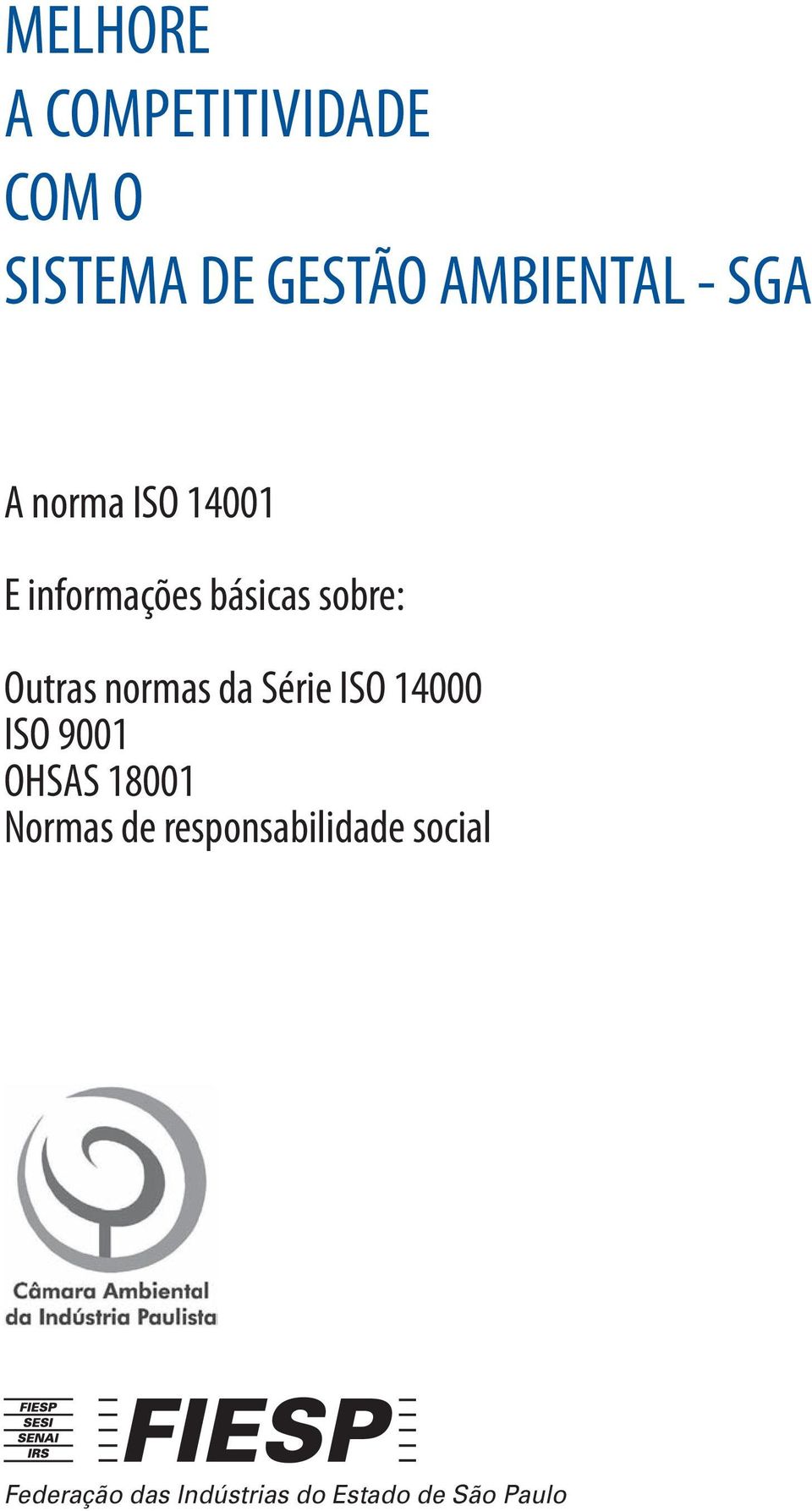 MELHORE
A COMPETITIVIDADE
COM O
SISTEMA DE GESTÃO AMBIENTAL - SGA

A norma ISO 14001

E informações básicas sobre:

Outras normas da Série ISO 14000
ISO 9001
OHSAS 18001
Normas de responsabilidade social

Câmara Ambiental
da Indústria Paulista

FIESP
SESI
SENAI
IRS

FIESP

Federação das Indústrias do Estado de São Paulo